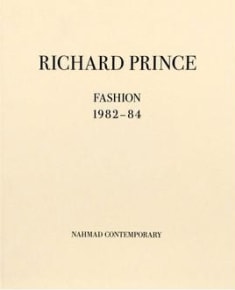 RICHARD PRINCE

FASHION
1982–84

NAHMAD CONTEMPORARY